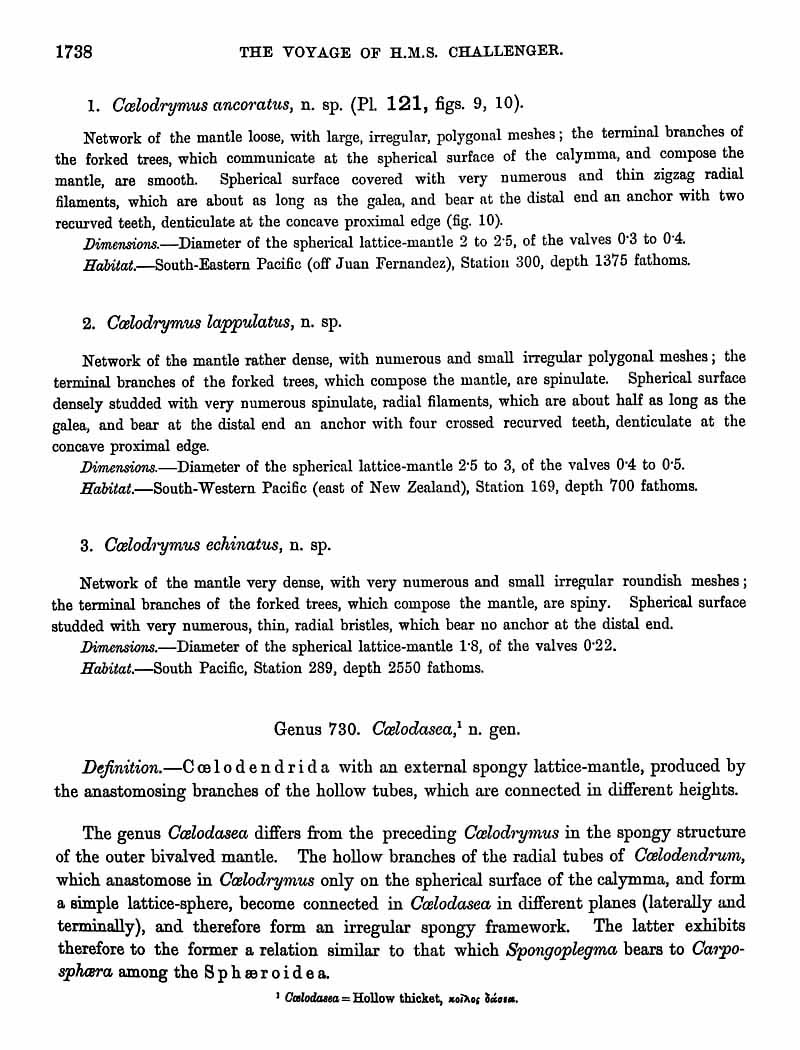 1738 THE VOYAGE OF H.M.S. CHALLENGER.

1. Cœlodrymus ancoratus, n. sp. (Pl. 121, figs. 9, 10).

Network of the mantle loose, with large, irregular, polygonal meshes; the terminal branches of the forked trees, which communicate at the spherical surface of the calymma, and compose the mantle, are smooth. Spherical surface covered with very numerous and thin zigzag radial filaments, which are about as long as the galea, and bear at the distal end an anchor with two recurved teeth, denticulate at the concave proximal edge (fig. 10).

Dimensions.—Diameter of the spherical lattice-mantle 2 to 2·5, of the valves 0·3 to 0·4.

Habitat.—South-Eastern Pacific (off Juan Fernandez), Station 300, depth 1375 fathoms.

2. Cœlodrymus lappulatus, n. sp.

Network of the mantle rather dense, with numerous and small irregular polygonal meshes; the terminal branches of the forked trees, which compose the mantle, are spinulate. Spherical surface densely studded with very numerous spinulate, radial filaments, which are about half as long as the galea, and bear at the distal end an anchor with four crossed recurved teeth, denticulate at the concave proximal edge.

Dimensions.—Diameter of the spherical lattice-mantle 2·5 to 3, of the valves 0·4 to 0·5.

Habitat.—South-Western Pacific (east of New Zealand), Station 169, depth 700 fathoms.

3. Cœlodrymus echinatus, n. sp.

Network of the mantle very dense, with very numerous and small irregular roundish meshes; the terminal branches of the forked trees, which compose the mantle, are spiny. Spherical surface studded with very numerous, thin, radial bristles, which bear no anchor at the distal end.

Dimensions.—Diameter of the spherical lattice-mantle 1·8, of the valves 0·22.

Habitat.—South Pacific, Station 289, depth 2550 fathoms.

Genus 730. Cœlodasea,¹ n. gen.

Definition.—Cœlodendrida with an external spongy lattice-mantle, produced by the anastomosing branches of the hollow tubes, which are connected in different heights.

The genus Cœlodasea differs from the preceding Cœlodrymus in the spongy structure of the outer bivalved mantle. The hollow branches of the radial tubes of Cœlodendrum, which anastomose in Cœlodrymus only on the spherical surface of the calymma, and form a simple lattice-sphere, become connected in Cœlodasea in different planes (laterally and terminally), and therefore form an irregular spongy framework. The latter exhibits therefore to the former a relation similar to that which Spongoplegma bears to Carposphæra among the Sphæroidea.

¹ Cœlodasea = Hollow thicket, κοῖλος δάσεα.